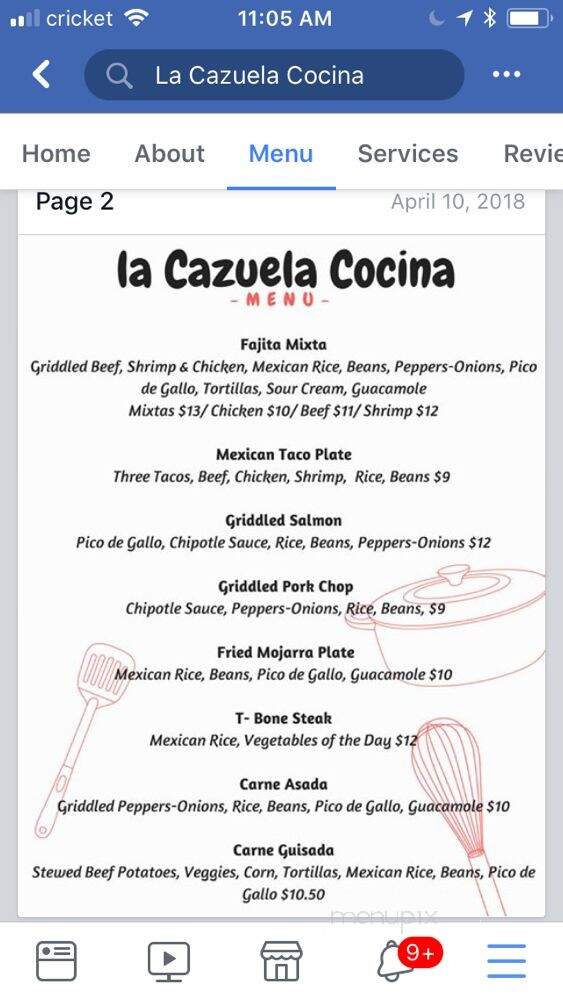 cricket 11:05 AM

La Cazuela Cocina

Home About Menu Services Revie

Page 2 April 10, 2018

la Cazuela Cocina
- MENU -

Fajita Mixta
Griddled Beef, Shrimp & Chicken, Mexican Rice, Beans, Peppers-Onions, Pico de Gallo, Tortillas, Sour Cream, Guacamole
Mixtas $13/ Chicken $10/ Beef $11/ Shrimp $12

Mexican Taco Plate
Three Tacos, Beef, Chicken, Shrimp, Rice, Beans $9

Griddled Salmon
Pico de Gallo, Chipotle Sauce, Rice, Beans, Peppers-Onions $12

Griddled Pork Chop
Chipotle Sauce, Peppers-Onions, Rice, Beans, $9

Fried Mojarra Plate
Mexican Rice, Beans, Pico de Gallo, Guacamole $10

T- Bone Steak
Mexican Rice, Vegetables of the Day $12

Carne Asada
Griddled Peppers-Onions, Rice, Beans, Pico de Gallo, Guacamole $10

Carne Guisada
Stewed Beef Potatoes, Veggies, Corn, Tortillas, Mexican Rice, Beans, Pico de Gallo $10.50

menupix

9+